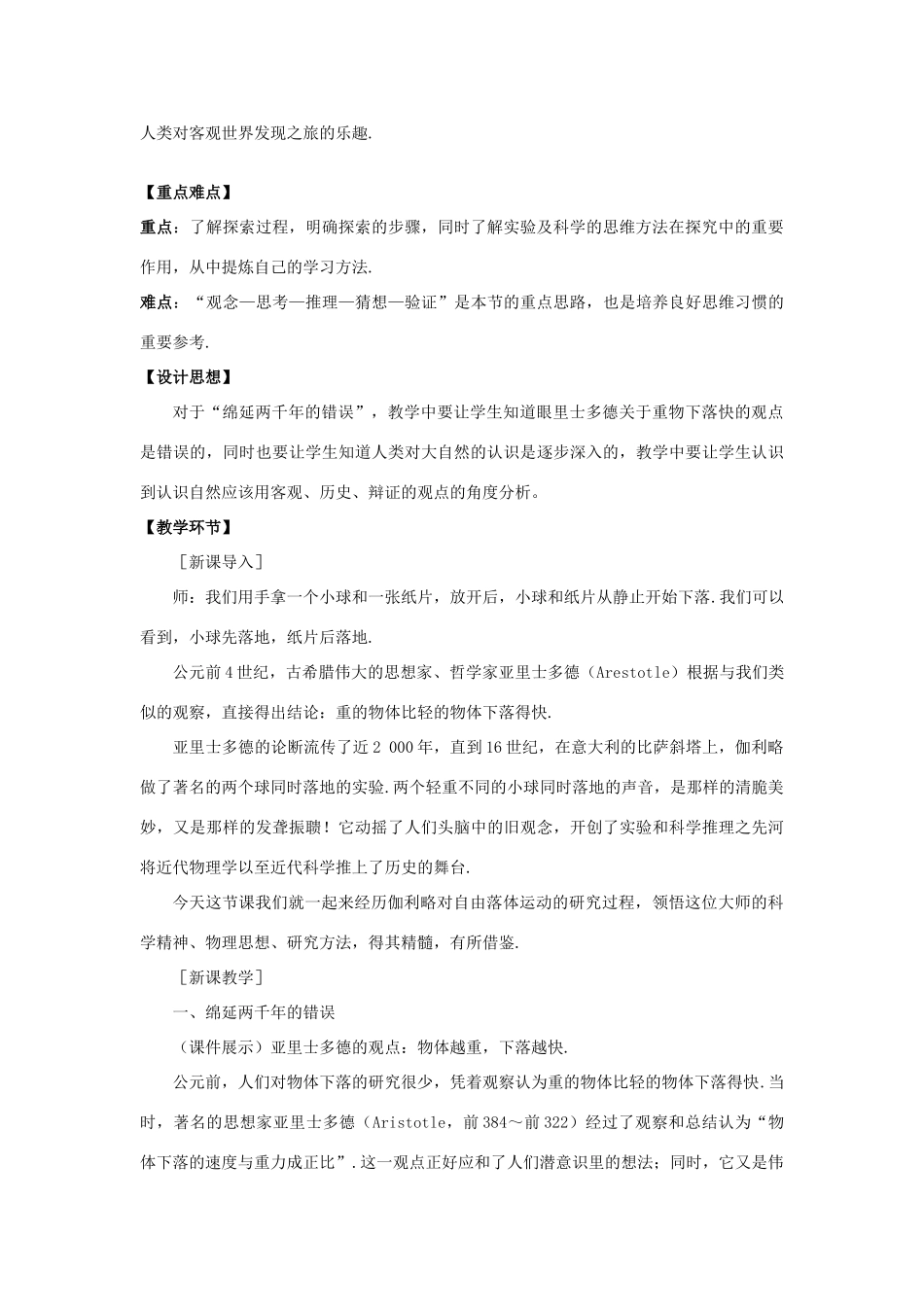 人类对客观世界发现之旅的乐趣.

【重点难点】

重点：了解探索过程，明确探索的步骤，同时了解实验及科学的思维方法在探究中的重要作用，从中提炼自己的学习方法.

难点：“观念—思考—推理—猜想—验证”是本节的重点思路，也是培养良好思维习惯的重要参考.

【设计思想】

对于“绵延两千年的错误”，教学中要让学生知道眼里士多德关于重物下落快的观点是错误的，同时也要让学生知道人类对大自然的认识是逐步深入的，教学中要让学生认识到认识自然应该用客观、历史、辩证的观点的角度分析。

【教学环节】

［新课导入］

师：我们用手拿一个小球和一张纸片，放开后，小球和纸片从静止开始下落.我们可以看到，小球先落地，纸片后落地.

公元前4世纪，古希腊伟大的思想家、哲学家亚里士多德（Arestotle）根据与我们类似的观察，直接得出结论：重的物体比轻的物体下落得快.

亚里士多德的论断流传了近2 000年，直到16世纪，在意大利的比萨斜塔上，伽利略做了著名的两个球同时落地的实验.两个轻重不同的小球同时落地的声音，是那样的清脆美妙，又是那样的发聋振聩！它动摇了人们头脑中的旧观念，开创了实验和科学推理之先河将近代物理学以至近代科学推上了历史的舞台.

今天这节课我们就一起来经历伽利略对自由落体运动的研究过程，领悟这位大师的科学精神、物理思想、研究方法，得其精髓，有所借鉴.

［新课教学］

一、绵延两千年的错误

（课件展示）亚里士多德的观点：物体越重，下落越快.

公元前，人们对物体下落的研究很少，凭着观察认为重的物体比轻的物体下落得快.当时，著名的思想家亚里士多德（Aristotle，前384～前322）经过了观察和总结认为“物体下落的速度与重力成正比”.这一观点正好应和了人们潜意识里的想法；同时，它又是伟